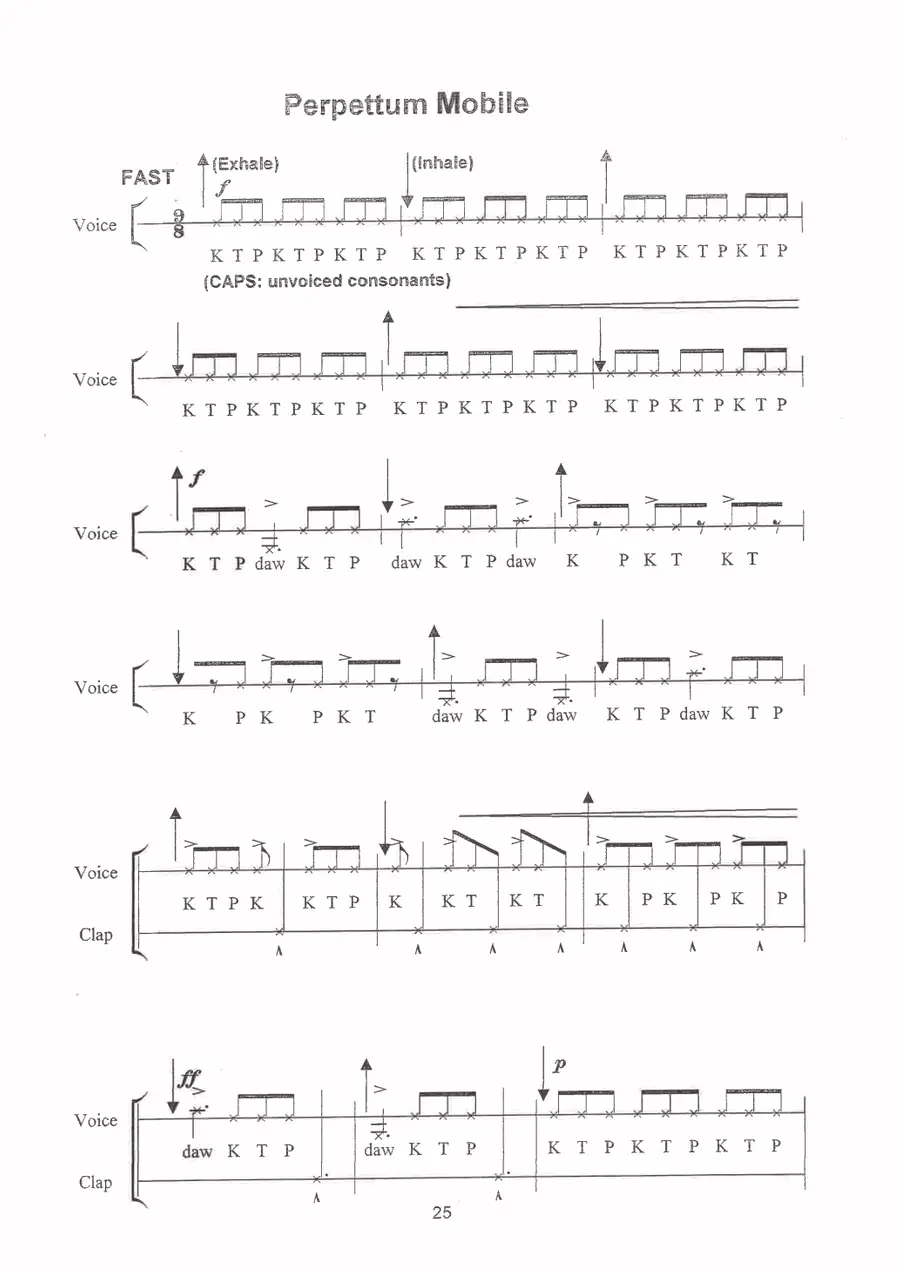 Perpettum Mobile

FAST (Exhale) (Inhale)

$f$

Voice $\frac{9}{8}$

K T P K T P K T P K T P K T P K T P K T P K T P K T P

(CAPS: unvoiced consonants)

Voice

K T P K T P K T P K T P K T P K T P K T P K T P K T P

$f$

Voice

K T P daw K T P daw K T P daw K P K T K T

Voice

K P K P K T daw K T P daw K T P daw K T P

Voice

K T P K K T P K K T K T K P K P K P

Clap

$ff$

$p$

Voice

daw K T P daw K T P K T P K T P K T P

Clap

25